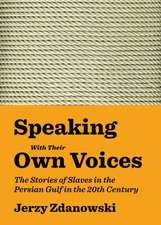 Speaking

With Their

Own Voices

The Stories of Slaves in the Persian Gulf in the 20th Century

Jerzy Zdanowski